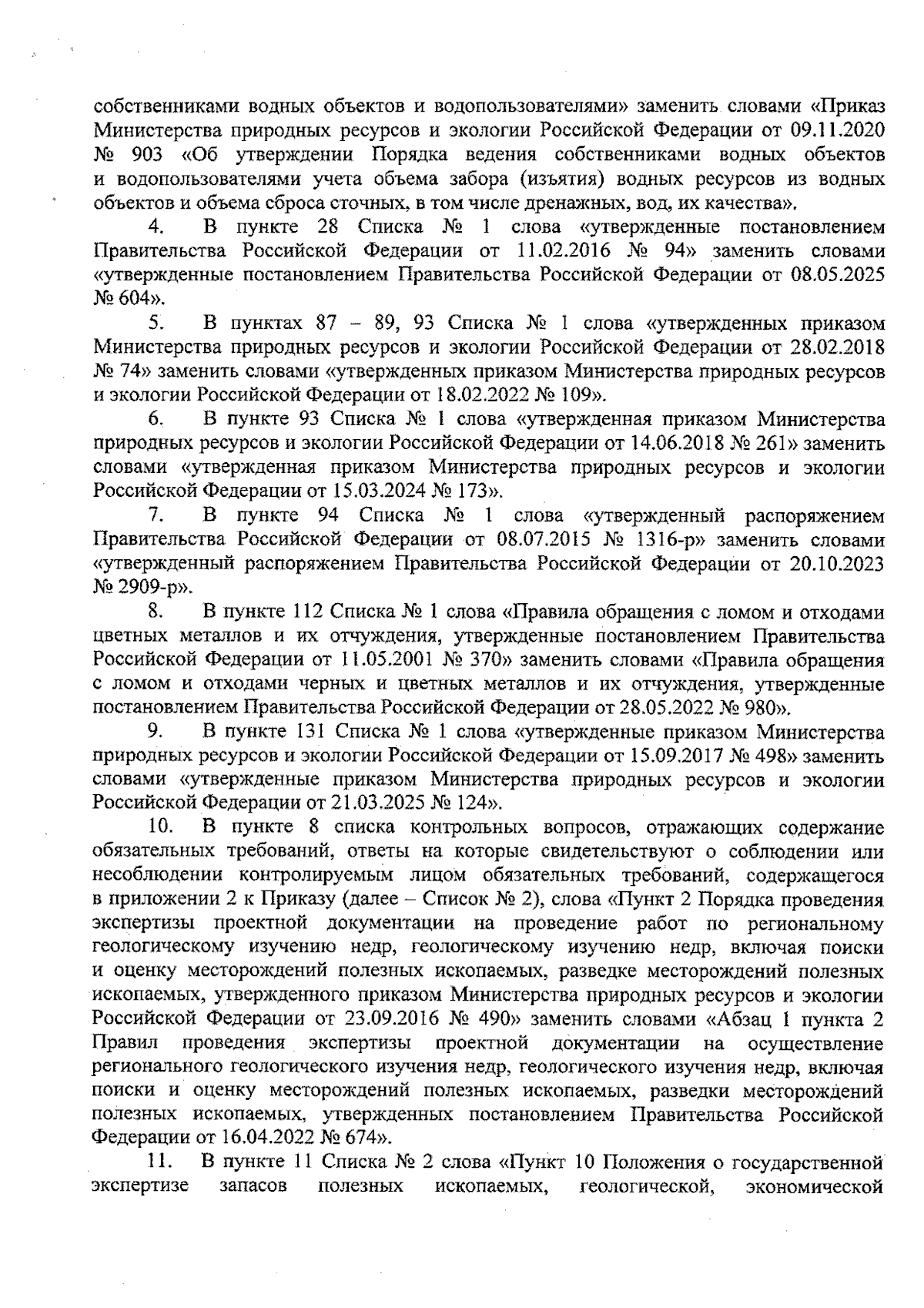 собственниками водных объектов и водопользователями» заменить словами «Приказ Министерства природных ресурсов и экологии Российской Федерации от 09.11.2020 № 903 «Об утверждении Порядка ведения собственниками водных объектов и водопользователями учета объема забора (изъятия) водных ресурсов из водных объектов и объема сброса сточных, в том числе дренажных, вод, их качества».

4. В пункте 28 Списка № 1 слова «утвержденные постановлением Правительства Российской Федерации от 11.02.2016 № 94» заменить словами «утвержденные постановлением Правительства Российской Федерации от 08.05.2025 № 604».

5. В пунктах 87 – 89, 93 Списка № 1 слова «утвержденных приказом Министерства природных ресурсов и экологии Российской Федерации от 28.02.2018 № 74» заменить словами «утвержденных приказом Министерства природных ресурсов и экологии Российской Федерации от 18.02.2022 № 109».

6. В пункте 93 Списка № 1 слова «утвержденная приказом Министерства природных ресурсов и экологии Российской Федерации от 14.06.2018 № 261» заменить словами «утвержденная приказом Министерства природных ресурсов и экологии Российской Федерации от 15.03.2024 № 173».

7. В пункте 94 Списка № 1 слова «утвержденный распоряжением Правительства Российской Федерации от 08.07.2015 № 1316-р» заменить словами «утвержденный распоряжением Правительства Российской Федерации от 20.10.2023 № 2909-р».

8. В пункте 112 Списка № 1 слова «Правила обращения с ломом и отходами цветных металлов и их отчуждения, утвержденные постановлением Правительства Российской Федерации от 11.05.2001 № 370» заменить словами «Правила обращения с ломом и отходами черных и цветных металлов и их отчуждения, утвержденные постановлением Правительства Российской Федерации от 28.05.2022 № 980».

9. В пункте 131 Списка № 1 слова «утвержденные приказом Министерства природных ресурсов и экологии Российской Федерации от 15.09.2017 № 498» заменить словами «утвержденные приказом Министерства природных ресурсов и экологии Российской Федерации от 21.03.2025 № 124».

10. В пункте 8 списка контрольных вопросов, отражающих содержание обязательных требований, ответы на которые свидетельствуют о соблюдении или несоблюдении контролируемым лицом обязательных требований, содержащегося в приложении 2 к Приказу (далее – Список № 2), слова «Пункт 2 Порядка проведения экспертизы проектной документации на проведение работ по региональному геологическому изучению недр, геологическому изучению недр, включая поиски и оценку месторождений полезных ископаемых, разведке месторождений полезных ископаемых, утвержденного приказом Министерства природных ресурсов и экологии Российской Федерации от 23.09.2016 № 490» заменить словами «Абзац 1 пункта 2 Правил проведения экспертизы проектной документации на осуществление регионального геологического изучения недр, геологического изучения недр, включая поиски и оценку месторождений полезных ископаемых, разведки месторождений полезных ископаемых, утвержденных постановлением Правительства Российской Федерации от 16.04.2022 № 674».

11. В пункте 11 Списка № 2 слова «Пункт 10 Положения о государственной экспертизе запасов полезных ископаемых, геологической, экономической